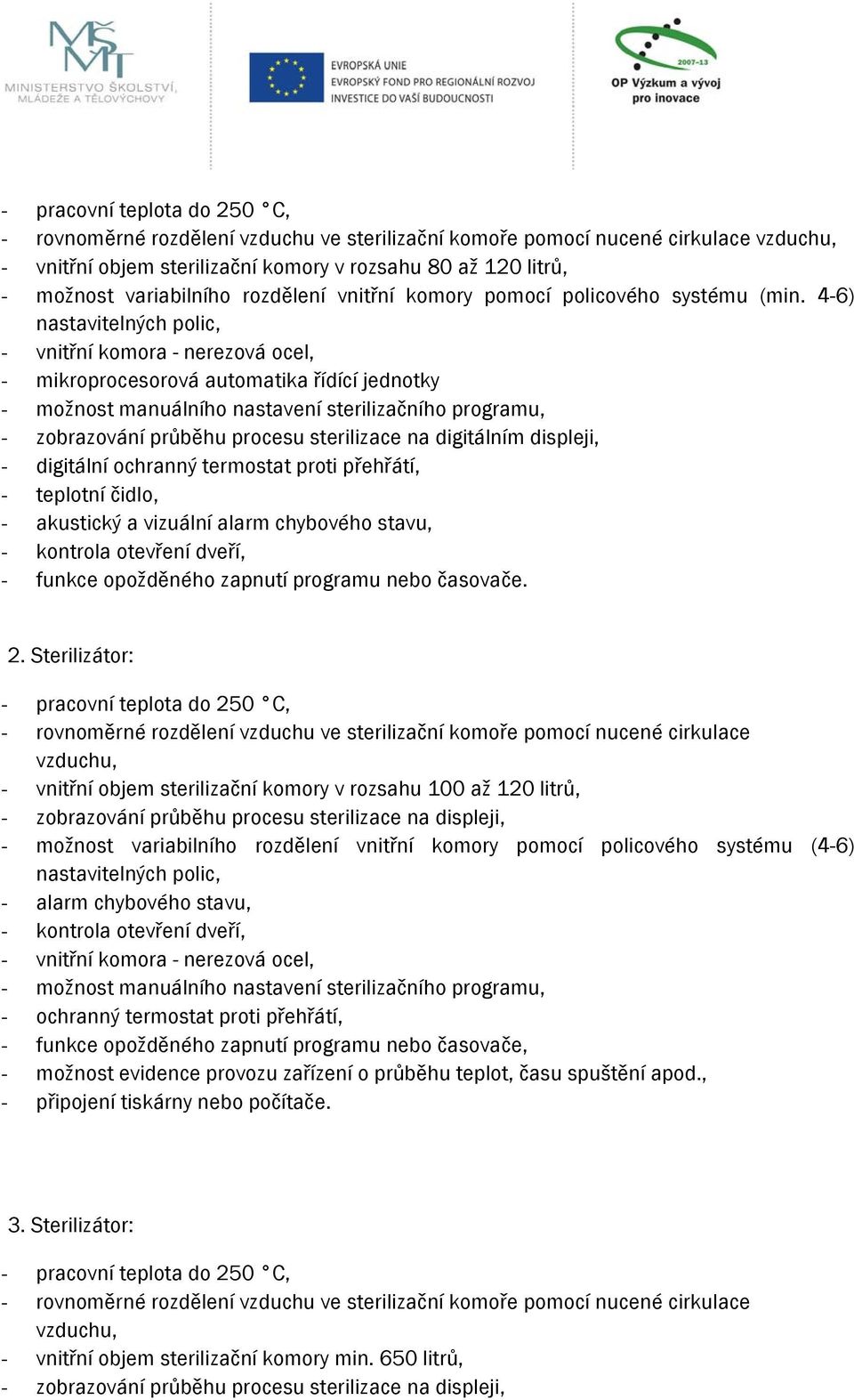 MŠMT
MINISTERSTVO ŠKOLSTVÍ, MLÁDEŽE A TĚLOVÝCHOVY

EVROPSKÁ UNIE
EVROPSKÝ FOND PRO REGIONÁLNÍ ROZVOJ
INVESTICE DO VAŠÍ BUDOUCNOSTI

2007-13
OP Výzkum a vývoj pro inovace

- pracovní teplota do 250 °C,
- rovnoměrné rozdělení vzduchu ve sterilizační komoře pomocí nucené cirkulace vzduchu,
- vnitřní objem sterilizační komory v rozsahu 80 až 120 litrů,
- možnost variabilního rozdělení vnitřní komory pomocí policového systému (min. 4-6) nastavitelných polic,
- vnitřní komora - nerezová ocel,
- mikroprocesorová automatika řídící jednotky
- možnost manuálního nastavení sterilizačního programu,
- zobrazování průběhu procesu sterilizace na digitálním displeji,
- digitální ochranný termostat proti přehřátí,
- teplotní čidlo,
- akustický a vizuální alarm chybového stavu,
- kontrola otevření dveří,
- funkce opožděného zapnutí programu nebo časovače.

2. Sterilizátor:

- pracovní teplota do 250 °C,
- rovnoměrné rozdělení vzduchu ve sterilizační komoře pomocí nucené cirkulace vzduchu,
- vnitřní objem sterilizační komory v rozsahu 100 až 120 litrů,
- zobrazování průběhu procesu sterilizace na displeji,
- možnost variabilního rozdělení vnitřní komory pomocí policového systému (4-6) nastavitelných polic,
- alarm chybového stavu,
- kontrola otevření dveří,
- vnitřní komora - nerezová ocel,
- možnost manuálního nastavení sterilizačního programu,
- ochranný termostat proti přehřátí,
- funkce opožděného zapnutí programu nebo časovače,
- možnost evidence provozu zařízení o průběhu teplot, času spuštění apod.,
- připojení tiskárny nebo počítače.

3. Sterilizátor:

- pracovní teplota do 250 °C,
- rovnoměrné rozdělení vzduchu ve sterilizační komoře pomocí nucené cirkulace vzduchu,
- vnitřní objem sterilizační komory min. 650 litrů,
- zobrazování průběhu procesu sterilizace na displeji,